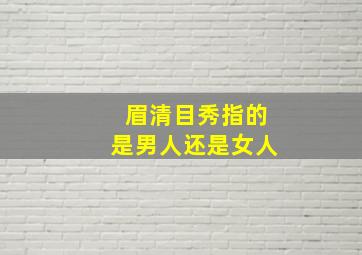 眉清目秀指的
是男人还是女人